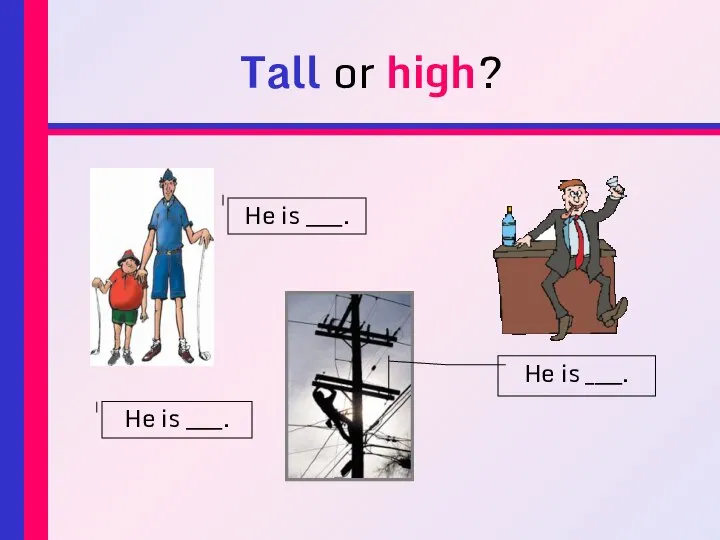 Tall or high?

He is ___.

He is ___.

He is ___.